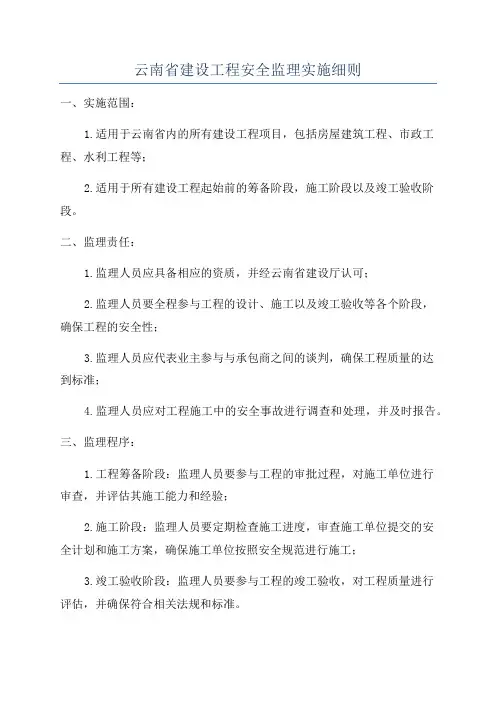 云南省建设工程安全监理实施细则

一、实施范围：

1.适用于云南省内的所有建设工程项目，包括房屋建筑工程、市政工程、水利工程等；

2.适用于所有建设工程起始前的筹备阶段，施工阶段以及竣工验收阶段。

二、监理责任：

1.监理人员应具备相应的资质，并经云南省建设厅认可；

2.监理人员要全程参与工程的设计、施工以及竣工验收等各个阶段，确保工程的安全性；

3.监理人员应代表业主参与与承包商之间的谈判，确保工程质量的达到标准；

4.监理人员应对工程施工中的安全事故进行调查和处理，并及时报告。

三、监理程序：

1.工程筹备阶段：监理人员要参与工程的审批过程，对施工单位进行审查，并评估其施工能力和经验；

2.施工阶段：监理人员要定期检查施工进度，审查施工单位提交的安全计划和施工方案，确保施工单位按照安全规范进行施工；

3.竣工验收阶段：监理人员要参与工程的竣工验收，对工程质量进行评估，并确保符合相关法规和标准。